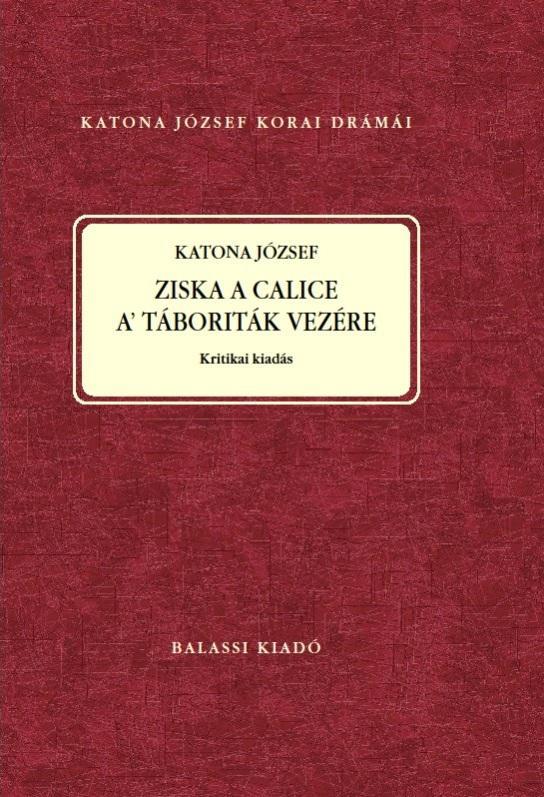 KATONA JÓZSEF KORAI DRÁMÁI

KATONA JÓZSEF

ZISKA A CALICE
A' TÁBORITÁK VEZÉRE

Kritikai kiadás

BALASSI KIADÓ